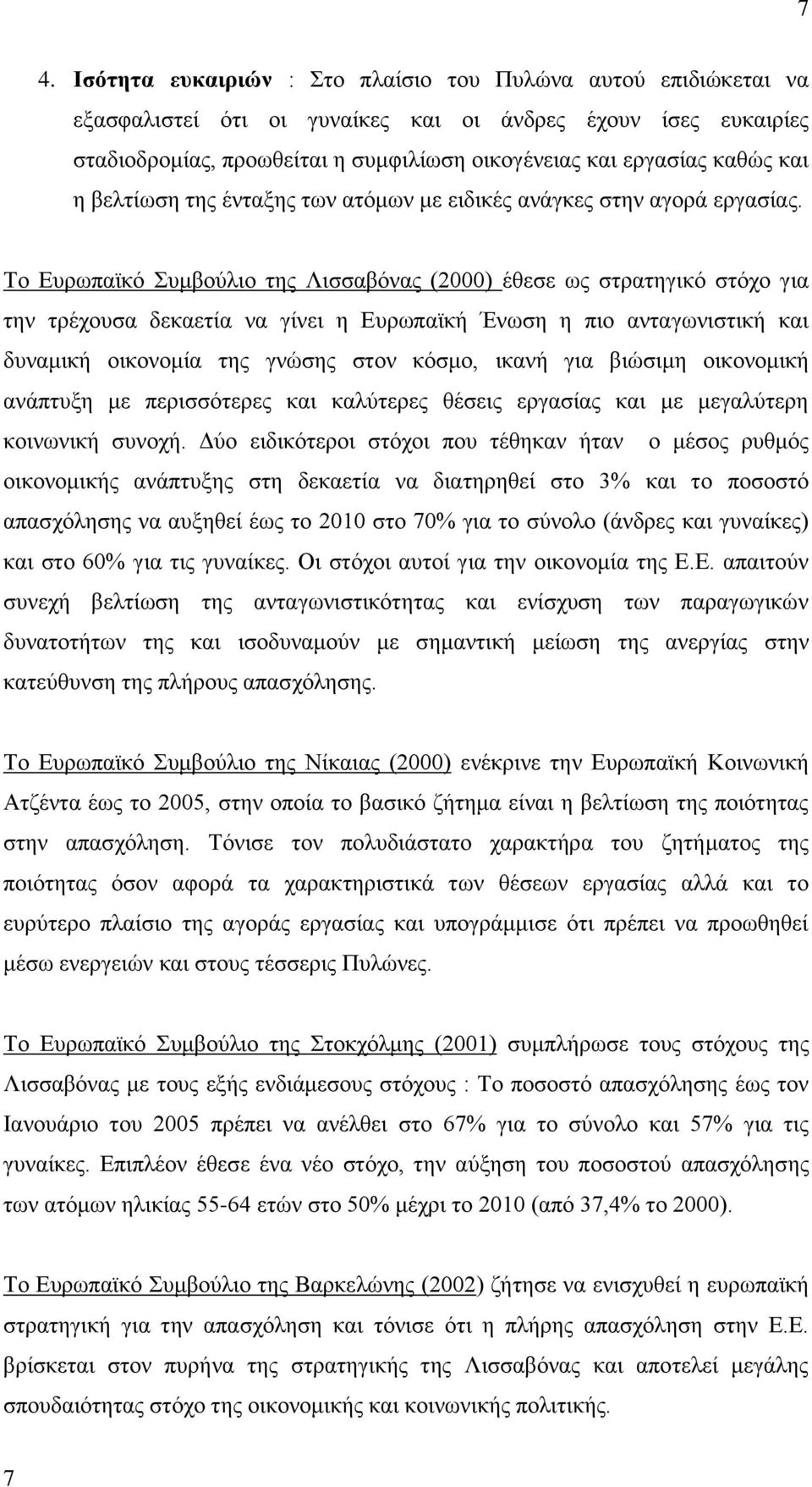 7

4. Ισότητα ευκαιριών : Στο πλαίσιο του Πυλώνα αυτού επιδιώκεται να εξασφαλιστεί ότι οι γυναίκες και οι άνδρες έχουν ίσες ευκαιρίες σταδιοδρομίας, προωθείται η συμφιλίωση οικογένειας και εργασίας καθώς και η βελτίωση της ένταξης των ατόμων με ειδικές ανάγκες στην αγορά εργασίας.

Το Ευρωπαϊκό Συμβούλιο της Λισσαβόνας (2000) έθεσε ως στρατηγικό στόχο για την τρέχουσα δεκαετία να γίνει η Ευρωπαϊκή Ένωση η πιο ανταγωνιστική και δυναμική οικονομία της γνώσης στον κόσμο, ικανή για βιώσιμη οικονομική ανάπτυξη με περισσότερες και καλύτερες θέσεις εργασίας και με μεγαλύτερη κοινωνική συνοχή. Δύο ειδικότεροι στόχοι που τέθηκαν ήταν ο μέσος ρυθμός οικονομικής ανάπτυξης στη δεκαετία να διατηρηθεί στο 3% και το ποσοστό απασχόλησης να αυξηθεί έως το 2010 στο 70% για το σύνολο (άνδρες και γυναίκες) και στο 60% για τις γυναίκες. Οι στόχοι αυτοί για την οικονομία της Ε.Ε. απαιτούν συνεχή βελτίωση της ανταγωνιστικότητας και ενίσχυση των παραγωγικών δυνατοτήτων της και ισοδυναμούν με σημαντική μείωση της ανεργίας στην κατεύθυνση της πλήρους απασχόλησης.

Το Ευρωπαϊκό Συμβούλιο της Νίκαιας (2000) ενέκρινε την Ευρωπαϊκή Κοινωνική Ατζέντα έως το 2005, στην οποία το βασικό ζήτημα είναι η βελτίωση της ποιότητας στην απασχόληση. Τόνισε τον πολυδιάστατο χαρακτήρα του ζητήματος της ποιότητας όσον αφορά τα χαρακτηριστικά των θέσεων εργασίας αλλά και το ευρύτερο πλαίσιο της αγοράς εργασίας και υπογράμμισε ότι πρέπει να προωθηθεί μέσω ενεργειών και στους τέσσερις Πυλώνες.

Το Ευρωπαϊκό Συμβούλιο της Στοκχόλμης (2001) συμπλήρωσε τους στόχους της Λισσαβόνας με τους εξής ενδιάμεσους στόχους : Το ποσοστό απασχόλησης έως τον Ιανουάριο του 2005 πρέπει να ανέλθει στο 67% για το σύνολο και 57% για τις γυναίκες. Επιπλέον έθεσε ένα νέο στόχο, την αύξηση του ποσοστού απασχόλησης των ατόμων ηλικίας 55-64 ετών στο 50% μέχρι το 2010 (από 37,4% το 2000).

Το Ευρωπαϊκό Συμβούλιο της Βαρκελώνης (2002) ζήτησε να ενισχυθεί η ευρωπαϊκή στρατηγική για την απασχόληση και τόνισε ότι η πλήρης απασχόληση στην Ε.Ε. βρίσκεται στον πυρήνα της στρατηγικής της Λισσαβόνας και αποτελεί μεγάλης σπουδαιότητας στόχο της οικονομικής και κοινωνικής πολιτικής.

7